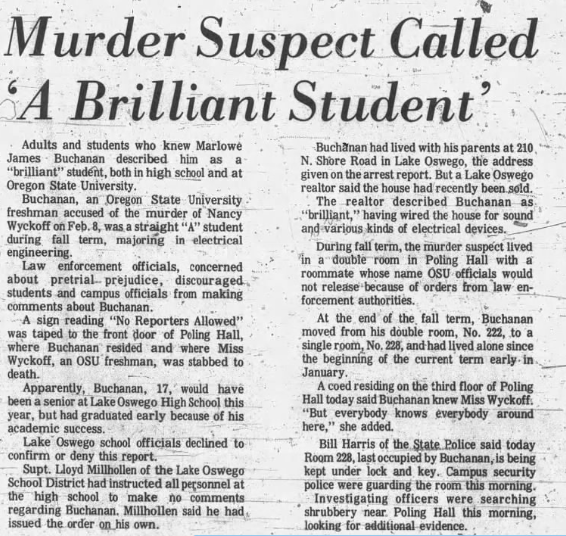 Murder Suspect Called 'A Brilliant Student'

Adults and students who knew Marlowe James Buchanan described him as a "brilliant" student, both in high school and at Oregon State University.

Buchanan, an Oregon State University freshman accused of the murder of Nancy Wyckoff on Feb. 8, was a straight "A" student during fall term, majoring in electrical engineering.

Law enforcement officials, concerned about pretrial prejudice, discouraged students and campus officials from making comments about Buchanan.

A sign reading "No Reporters Allowed" was taped to the front door of Poling Hall, where Buchanan resided and where Miss Wyckoff, an OSU freshman, was stabbed to death.

Apparently, Buchanan, 17, would have been a senior at Lake Oswego High School this year, but had graduated early because of his academic success.

Lake Oswego school officials declined to confirm or deny this report.

Supt. Lloyd Millhollen of the Lake Oswego School District had instructed all personnel at the high school to make no comments regarding Buchanan. Millhollen said he had issued the order on his own.

Buchanan had lived with his parents at 210 N. Shore Road in Lake Oswego, the address given on the arrest report. But a Lake Oswego realtor said the house had recently been sold.

The realtor described Buchanan as "brilliant," having wired the house for sound and various kinds of electrical devices.

During fall term, the murder suspect lived in a double room in Poling Hall with a roommate whose name OSU officials would not release because of orders from law enforcement authorities.

At the end of the fall term, Buchanan moved from his double room, No. 222, to a single room, No. 228, and had lived alone since the beginning of the current term early in January.

A coed residing on the third floor of Poling Hall today said Buchanan knew Miss Wyckoff. "But everybody knows everybody around here," she added.

Bill Harris of the State Police said today Room 228, last occupied by Buchanan, is being kept under lock and key. Campus security police were guarding the room this morning.

Investigating officers were searching shrubbery near Poling Hall this morning, looking for additional evidence.